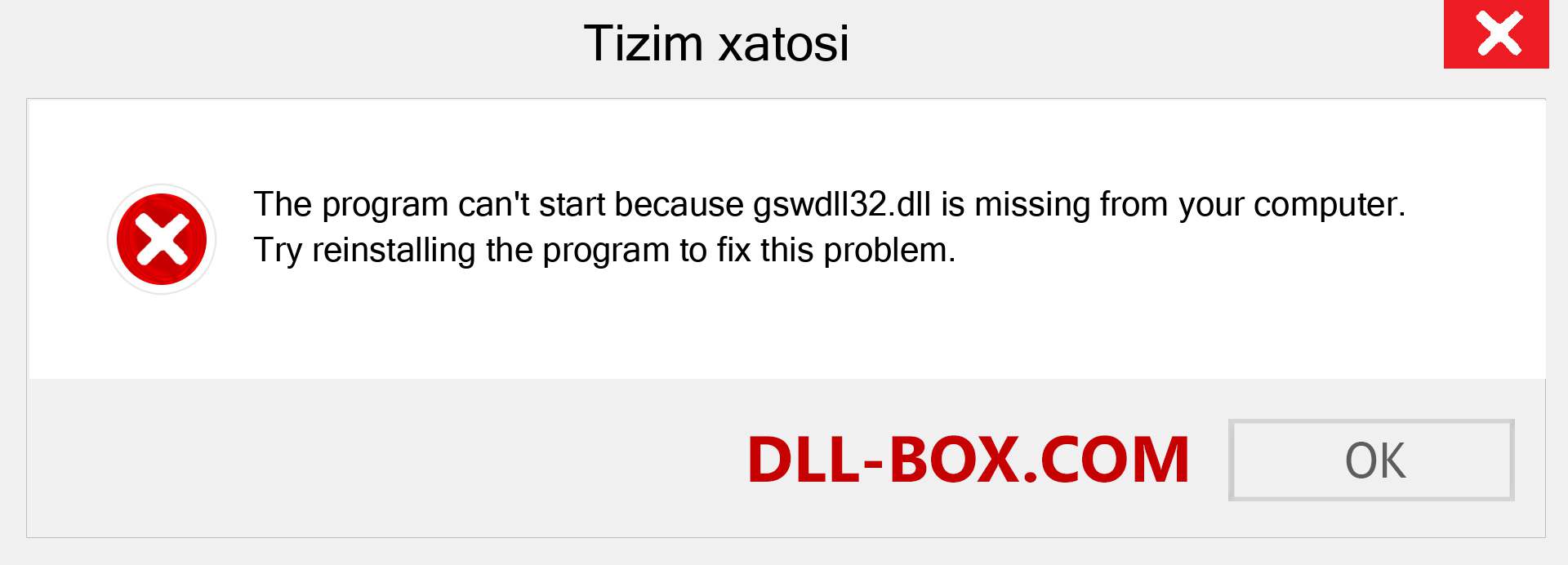 Tizim xatosi

The program can't start because gswdll32.dll is missing from your computer. Try reinstalling the program to fix this problem.

DLL-BOX.COM

OK